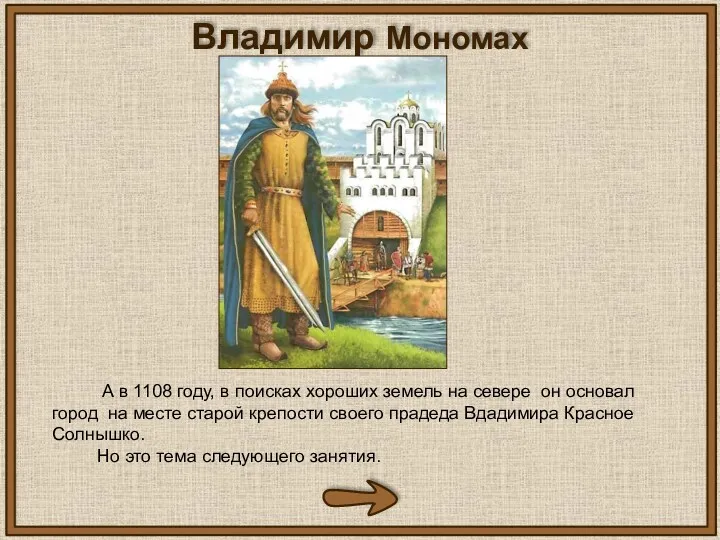 Владимир Мономах

А в 1108 году, в поисках хороших земель на севере он основал город на месте старой крепости своего прадеда Вдадимира Красное Солнышко.

Но это тема следующего занятия.